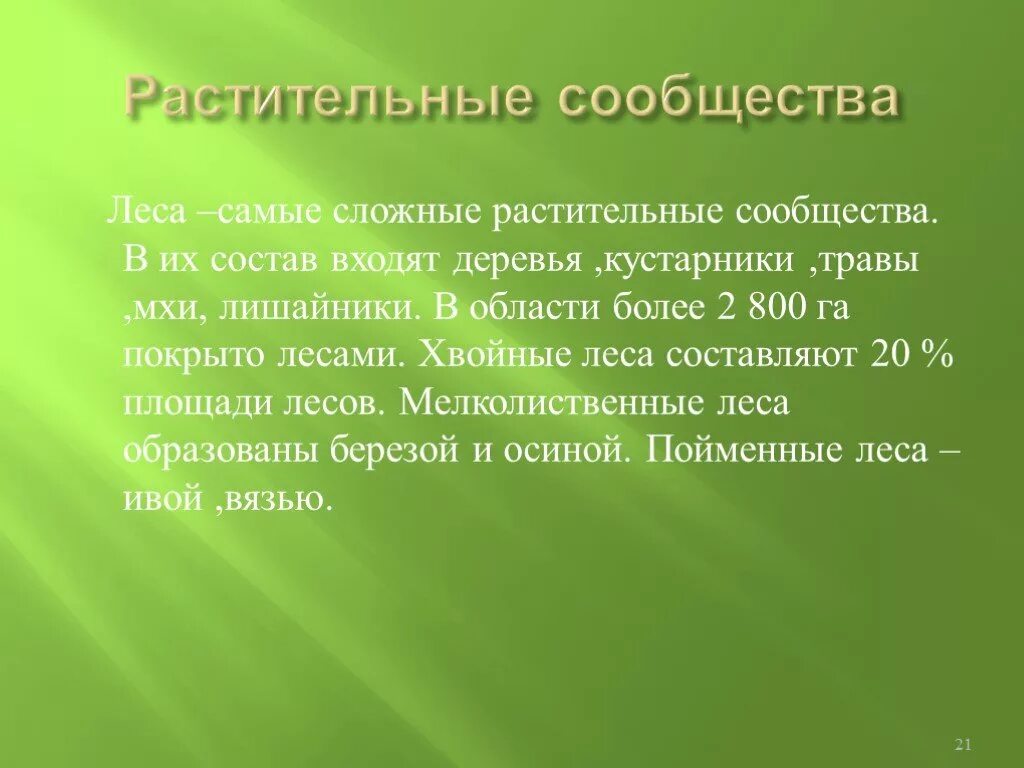 Растительные сообщества

Леса –самые сложные растительные сообщества. В их состав входят деревья ,кустарники ,травы ,мхи, лишайники. В области более 2 800 га покрыто лесами. Хвойные леса составляют 20 % площади лесов. Мелколиственные леса образованы березой и осиной. Пойменные леса – ивой ,вязью.

21